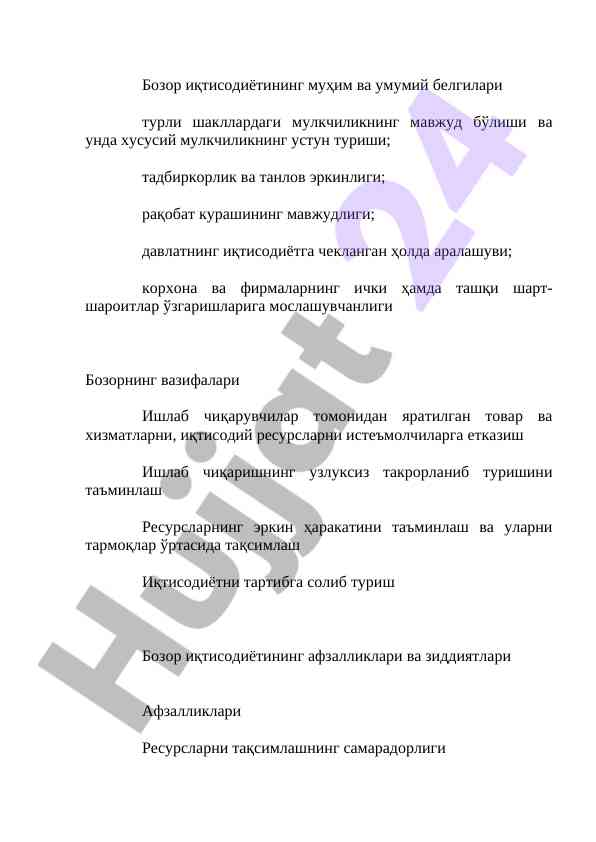 Бозор иқтисодиётининг муҳим ва умумий белгилари

турли шакллардаги мулкчиликнинг мавжуд бўлиши ва унда хусусий мулкчиликнинг устун туриши;

тадбиркорлик ва танлов эркинлиги;

рақобат курашининг мавжудлиги;

давлатнинг иқтисодиётга чекланган ҳолда аралашуви;

корхона ва фирмаларнинг ички ҳамда ташқи шарт-шароитлар ўзгаришларига мослашувчанлиги

Бозорнинг вазифалари

Ишлаб чиқарувчилар томонидан яратилган товар ва хизматларни, иқтисодий ресурсларни истеъмолчиларга етказиш

Ишлаб чиқаришнинг узлуксиз такрорланиб туришини таъминлаш

Ресурсларнинг эркин ҳаракатини таъминлаш ва уларни тармоқлар ўртасида тақсимлаш

Иқтисодиётни тартибга солиб туриш

Бозор иқтисодиётининг афзалликлари ва зиддиятлари

Афзалликлари

Ресурсларни тақсимлашнинг самарадорлиги

Hujjat 24